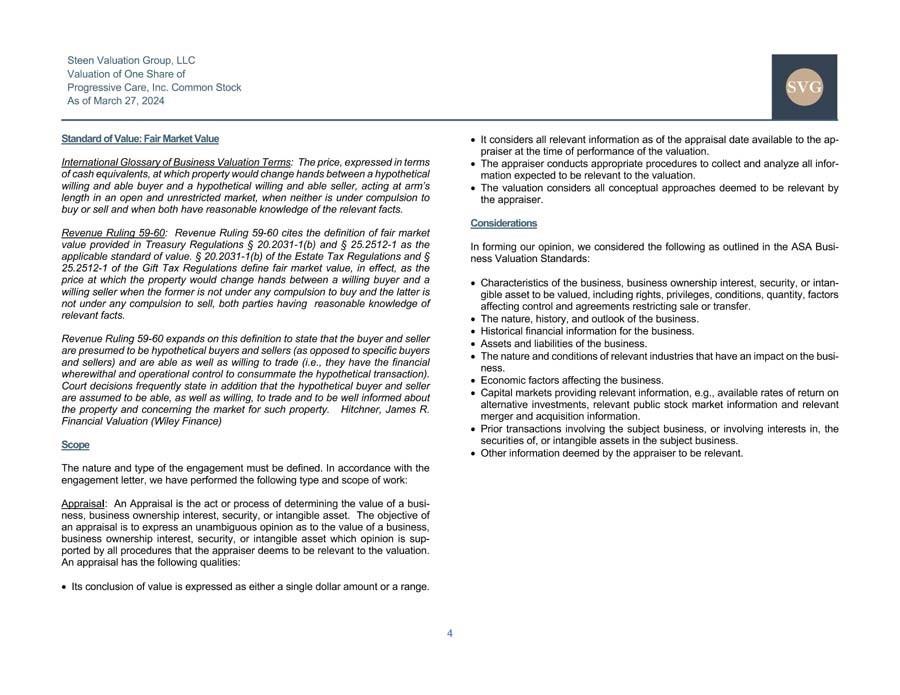 Steen Valuation Group, LLC
Valuation of One Share of
Progressive Care, Inc. Common Stock
As of March 27, 2024

SVG

Standard of Value: Fair Market Value

International Glossary of Business Valuation Terms: The price, expressed in terms of cash equivalents, at which property would change hands between a hypothetical willing and able buyer and a hypothetical willing and able seller, acting at arm's length in an open and unrestricted market, when neither is under compulsion to buy or sell and when both have reasonable knowledge of the relevant facts.

Revenue Ruling 59-60: Revenue Ruling 59-60 cites the definition of fair market value provided in Treasury Regulations § 20.2031-1(b) and § 25.2512-1 as the applicable standard of value. § 20.2031-1(b) of the Estate Tax Regulations and § 25.2512-1 of the Gift Tax Regulations define fair market value, in effect, as the price at which the property would change hands between a willing buyer and a willing seller when the former is not under any compulsion to buy and the latter is not under any compulsion to sell, both parties having reasonable knowledge of relevant facts.

Revenue Ruling 59-60 expands on this definition to state that the buyer and seller are presumed to be hypothetical buyers and sellers (as opposed to specific buyers and sellers) and are able as well as willing to trade (i.e., they have the financial wherewithal and operational control to consummate the hypothetical transaction). Court decisions frequently state in addition that the hypothetical buyer and seller are assumed to be able, as well as willing, to trade and to be well informed about the property and concerning the market for such property. Hitchner, James R. Financial Valuation (Wiley Finance)

Scope

The nature and type of the engagement must be defined. In accordance with the engagement letter, we have performed the following type and scope of work:

Appraisal: An Appraisal is the act or process of determining the value of a business, business ownership interest, security, or intangible asset. The objective of an appraisal is to express an unambiguous opinion as to the value of a business, business ownership interest, security, or intangible asset which opinion is supported by all procedures that the appraiser deems to be relevant to the valuation. An appraisal has the following qualities:

• Its conclusion of value is expressed as either a single dollar amount or a range.
• It considers all relevant information as of the appraisal date available to the appraiser at the time of performance of the valuation.
• The appraiser conducts appropriate procedures to collect and analyze all information expected to be relevant to the valuation.
• The valuation considers all conceptual approaches deemed to be relevant by the appraiser.

Considerations

In forming our opinion, we considered the following as outlined in the ASA Business Valuation Standards:

• Characteristics of the business, business ownership interest, security, or intangible asset to be valued, including rights, privileges, conditions, quantity, factors affecting control and agreements restricting sale or transfer.
• The nature, history, and outlook of the business.
• Historical financial information for the business.
• Assets and liabilities of the business.
• The nature and conditions of relevant industries that have an impact on the business.
• Economic factors affecting the business.
• Capital markets providing relevant information, e.g., available rates of return on alternative investments, relevant public stock market information and relevant merger and acquisition information.
• Prior transactions involving the subject business, or involving interests in, the securities of, or intangible assets in the subject business.
• Other information deemed by the appraiser to be relevant.

4